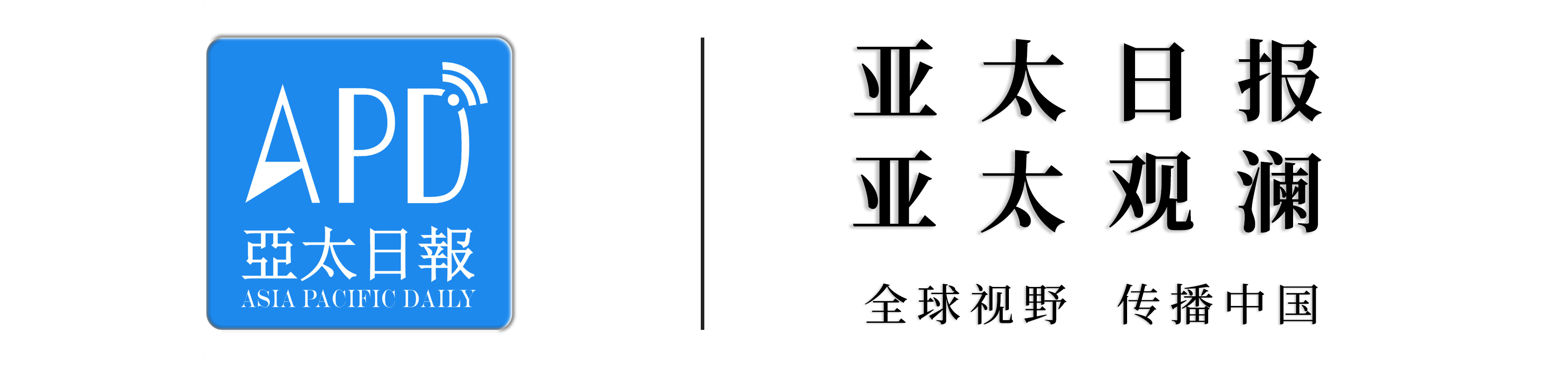 APD
亞太日報
ASIA PACIFIC DAILY

亚太日报
亚太观澜

全球视野 传播中国